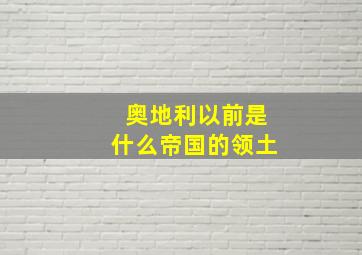 奥地利以前是
什么帝国的领土